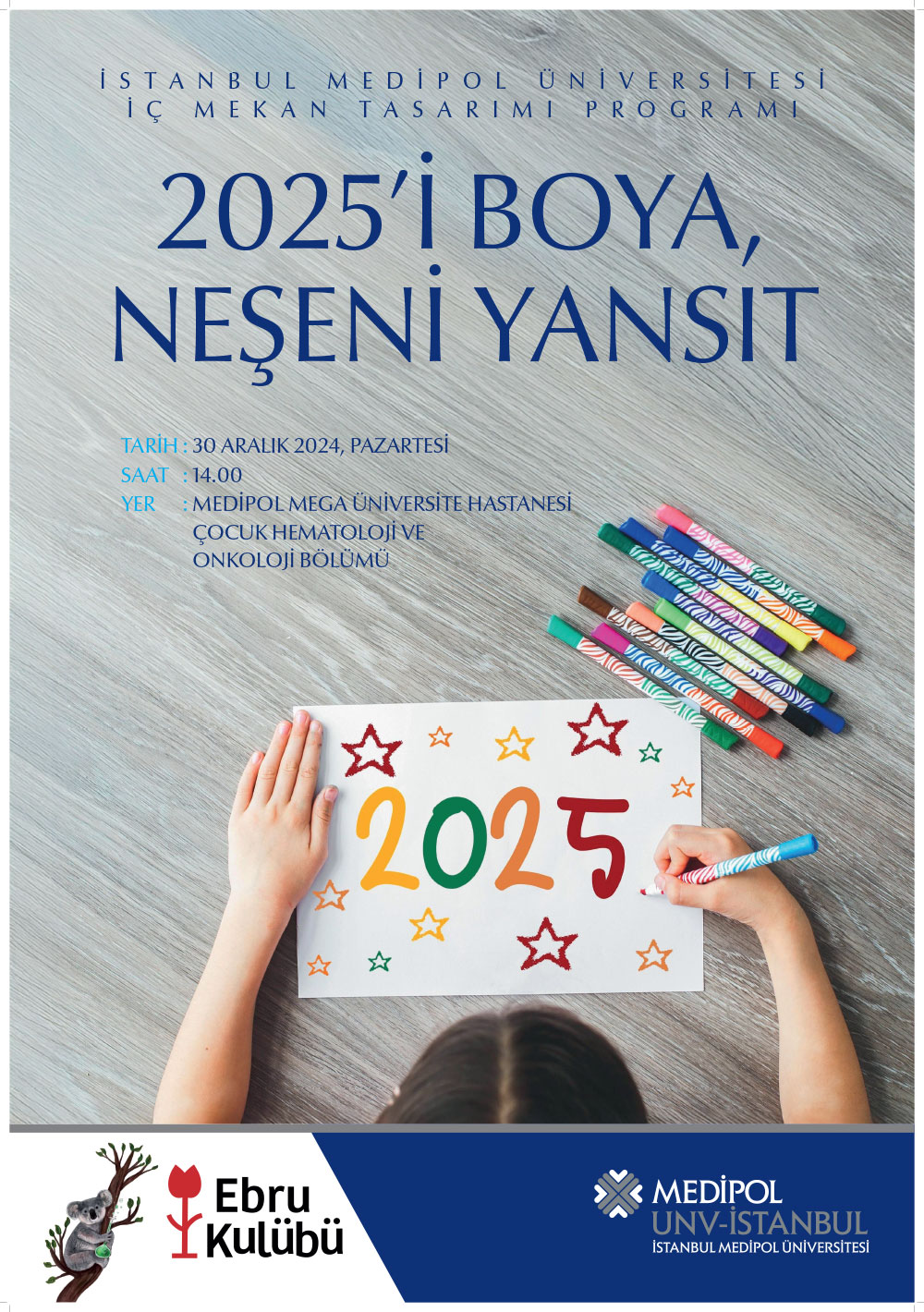 İSTANBUL MEDİPOL ÜNİVERSİTESİ
İÇ MEKAN TASARIMI PROGRAMI

2025'İ BOYA, NEŞENİ YANSIT

TARİH : 30 ARALIK 2024, PAZARTESİ
SAAT : 14.00
YER : MEDİPOL MEGA ÜNİVERSİTE HASTANESİ ÇOCUK HEMATOLOJİ VE ONKOLOJİ BÖLÜMÜ

2025

Ebru Kulübü

MEDİPOL
UNV-İSTANBUL
İSTANBUL MEDİPOL ÜNİVERSİTESİ